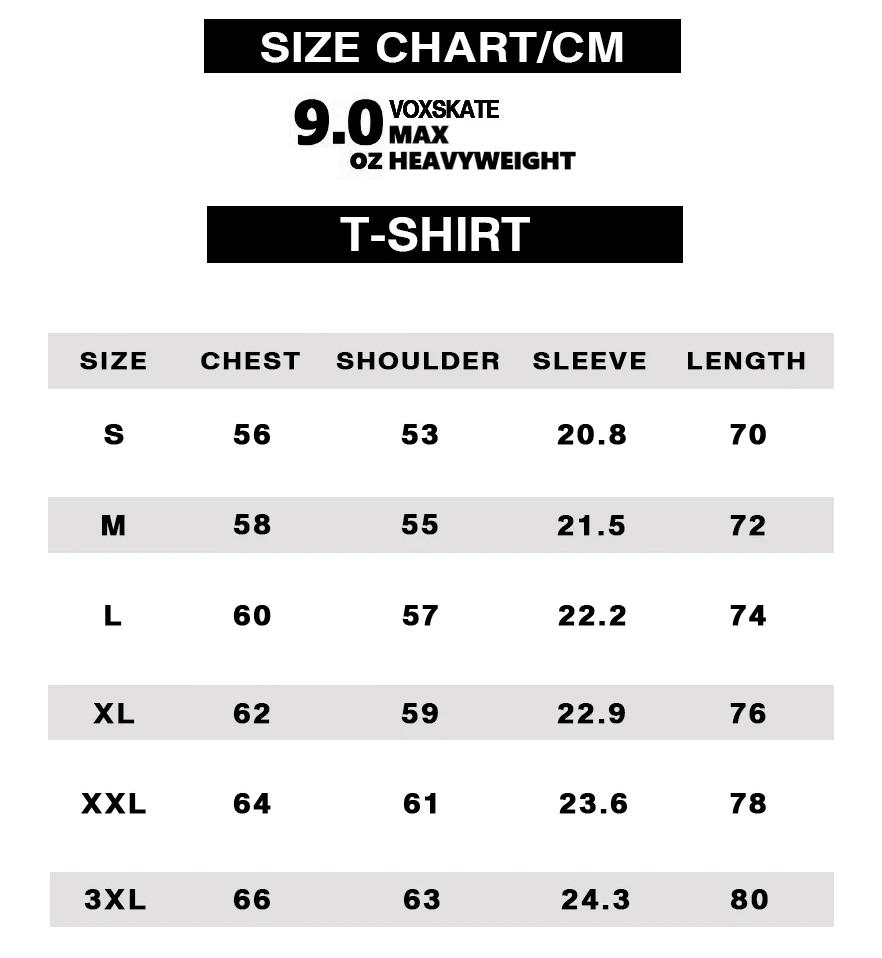 SIZE CHART/CM

9.0 VOXSKATE MAX OZ HEAVYWEIGHT

T-SHIRT

| SIZE | CHEST | SHOULDER | SLEEVE | LENGTH |
|---|---|---|---|---|
| S | 56 | 53 | 20.8 | 70 |
| M | 58 | 55 | 21.5 | 72 |
| L | 60 | 57 | 22.2 | 74 |
| XL | 62 | 59 | 22.9 | 76 |
| XXL | 64 | 61 | 23.6 | 78 |
| 3XL | 66 | 63 | 24.3 | 80 |